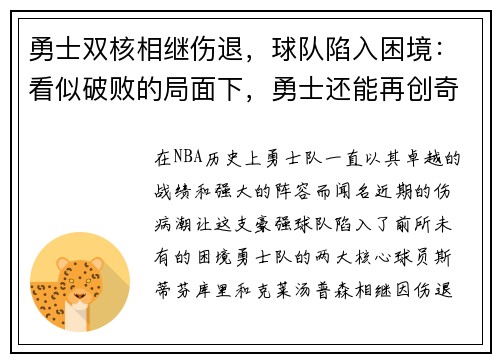 勇士双核相继伤退，球队陷入困境：看似破败的局面下，勇士还能再创奇

在NBA历史上勇士队一直以其卓越的战绩和强大的阵容而闻名近期的伤病潮让这支豪强球队陷入了前所未有的困境勇士队的两大核心球员斯蒂芬库里和克莱汤普森相继因伤退